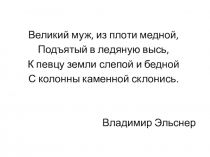 Великий муж, из плоти медной,
Подъятый в ледяную высь,
К певцу земли слепой и бедной
С колонны каменной склонись.

Владимир Эльснер